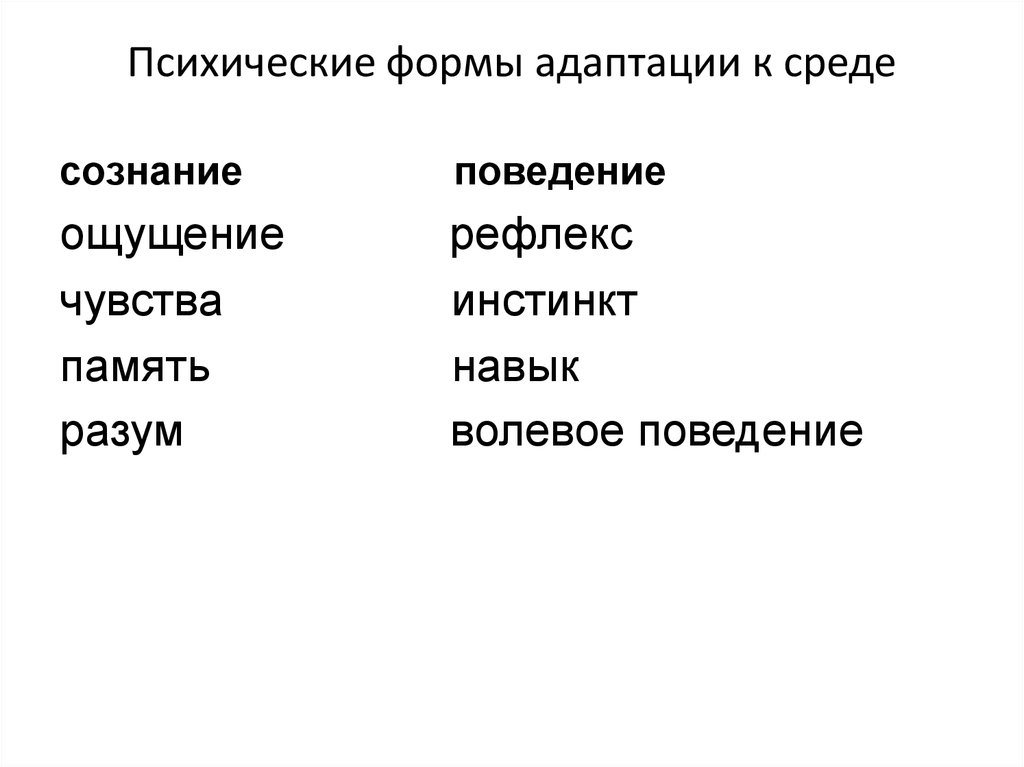 Психические формы адаптации к среде

| сознание | поведение |
|---|---|
| ощущение | рефлекс |
| чувства | инстинкт |
| память | навык |
| разум | волевое поведение |